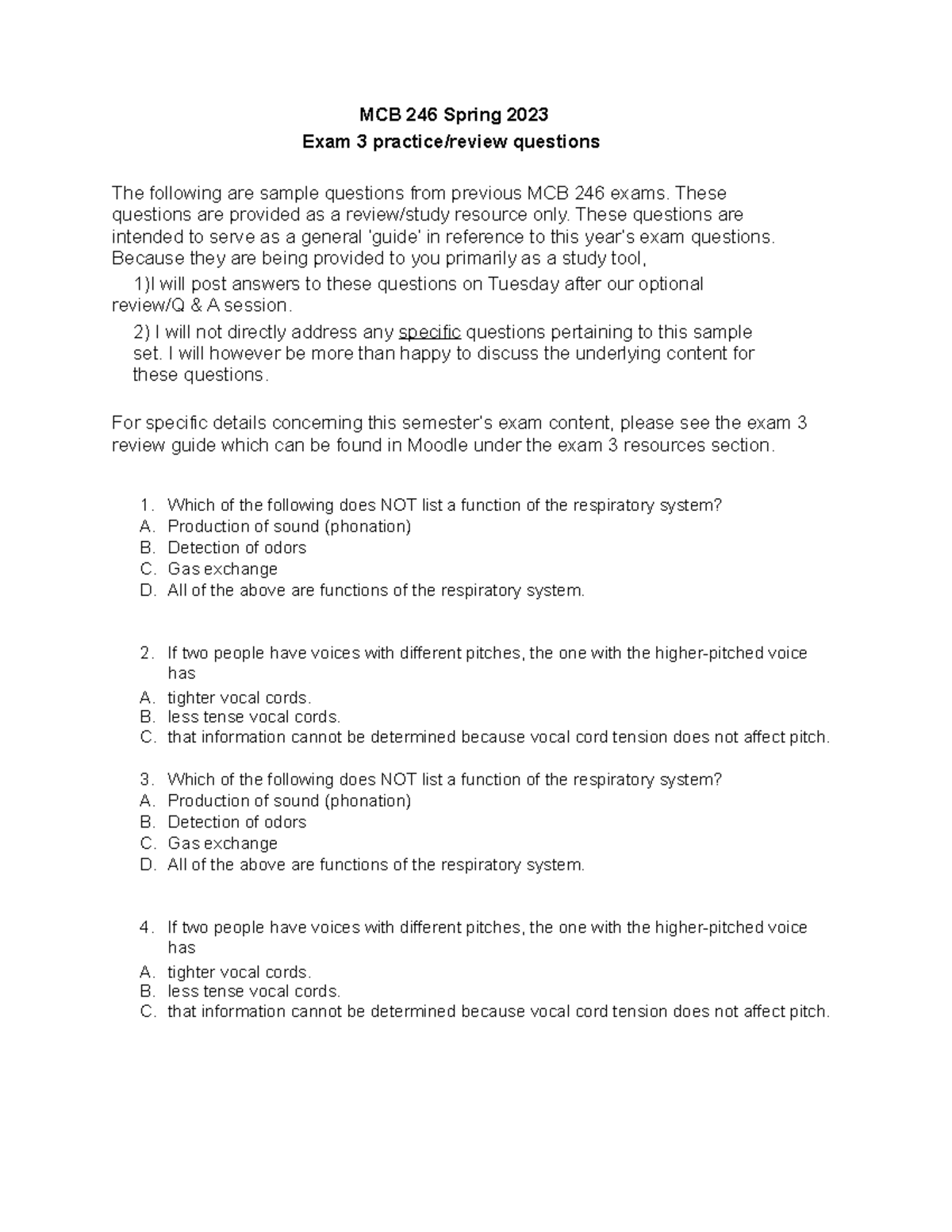 MCB 246 Spring 2023
Exam 3 practice/review questions

The following are sample questions from previous MCB 246 exams. These questions are provided as a review/study resource only. These questions are intended to serve as a general 'guide' in reference to this year's exam questions. Because they are being provided to you primarily as a study tool,

1)I will post answers to these questions on Tuesday after our optional review/Q & A session.

2) I will not directly address any specific questions pertaining to this sample set. I will however be more than happy to discuss the underlying content for these questions.

For specific details concerning this semester's exam content, please see the exam 3 review guide which can be found in Moodle under the exam 3 resources section.

1. Which of the following does NOT list a function of the respiratory system?
A. Production of sound (phonation)
B. Detection of odors
C. Gas exchange
D. All of the above are functions of the respiratory system.

2. If two people have voices with different pitches, the one with the higher-pitched voice has
A. tighter vocal cords.
B. less tense vocal cords.
C. that information cannot be determined because vocal cord tension does not affect pitch.

3. Which of the following does NOT list a function of the respiratory system?
A. Production of sound (phonation)
B. Detection of odors
C. Gas exchange
D. All of the above are functions of the respiratory system.

4. If two people have voices with different pitches, the one with the higher-pitched voice has
A. tighter vocal cords.
B. less tense vocal cords.
C. that information cannot be determined because vocal cord tension does not affect pitch.